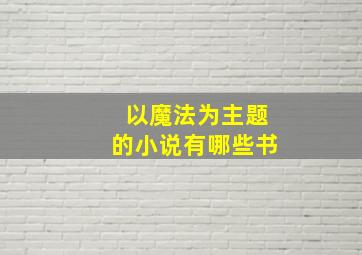 以魔法为主题
的小说有哪些书